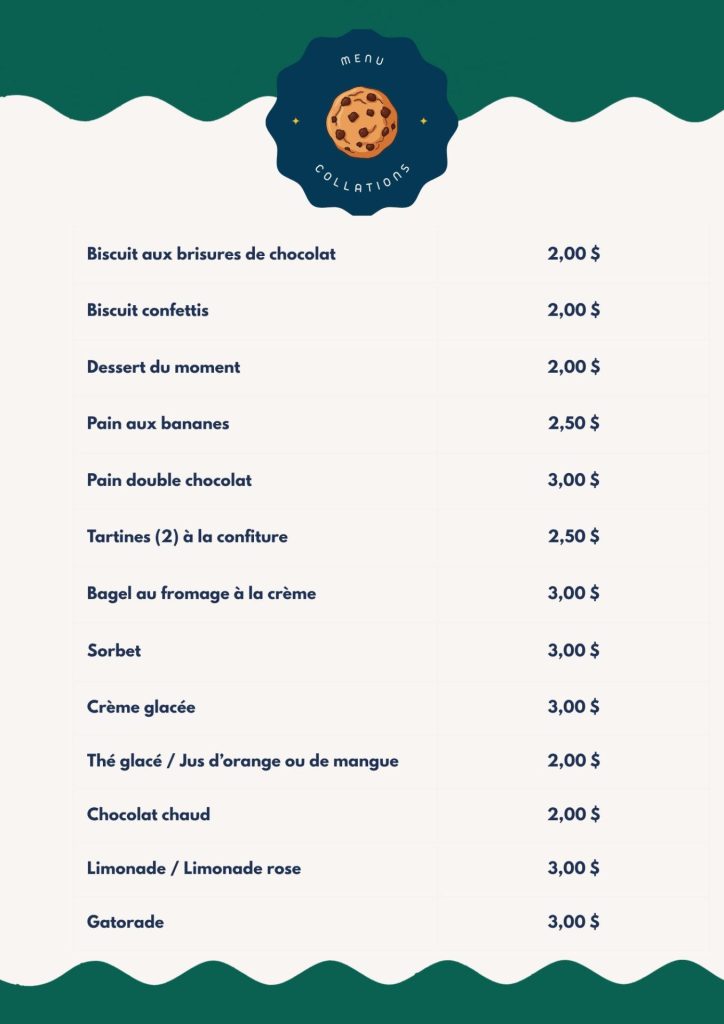 MENU
COLLATIONS

| | |
|---|---|
| Biscuit aux brisures de chocolat | 2,00 $ |
| Biscuit confettis | 2,00 $ |
| Dessert du moment | 2,00 $ |
| Pain aux bananes | 2,50 $ |
| Pain double chocolat | 3,00 $ |
| Tartines (2) à la confiture | 2,50 $ |
| Bagel au fromage à la crème | 3,00 $ |
| Sorbet | 3,00 $ |
| Crème glacée | 3,00 $ |
| Thé glacé / Jus d'orange ou de mangue | 2,00 $ |
| Chocolat chaud | 2,00 $ |
| Limonade / Limonade rose | 3,00 $ |
| Gatorade | 3,00 $ |